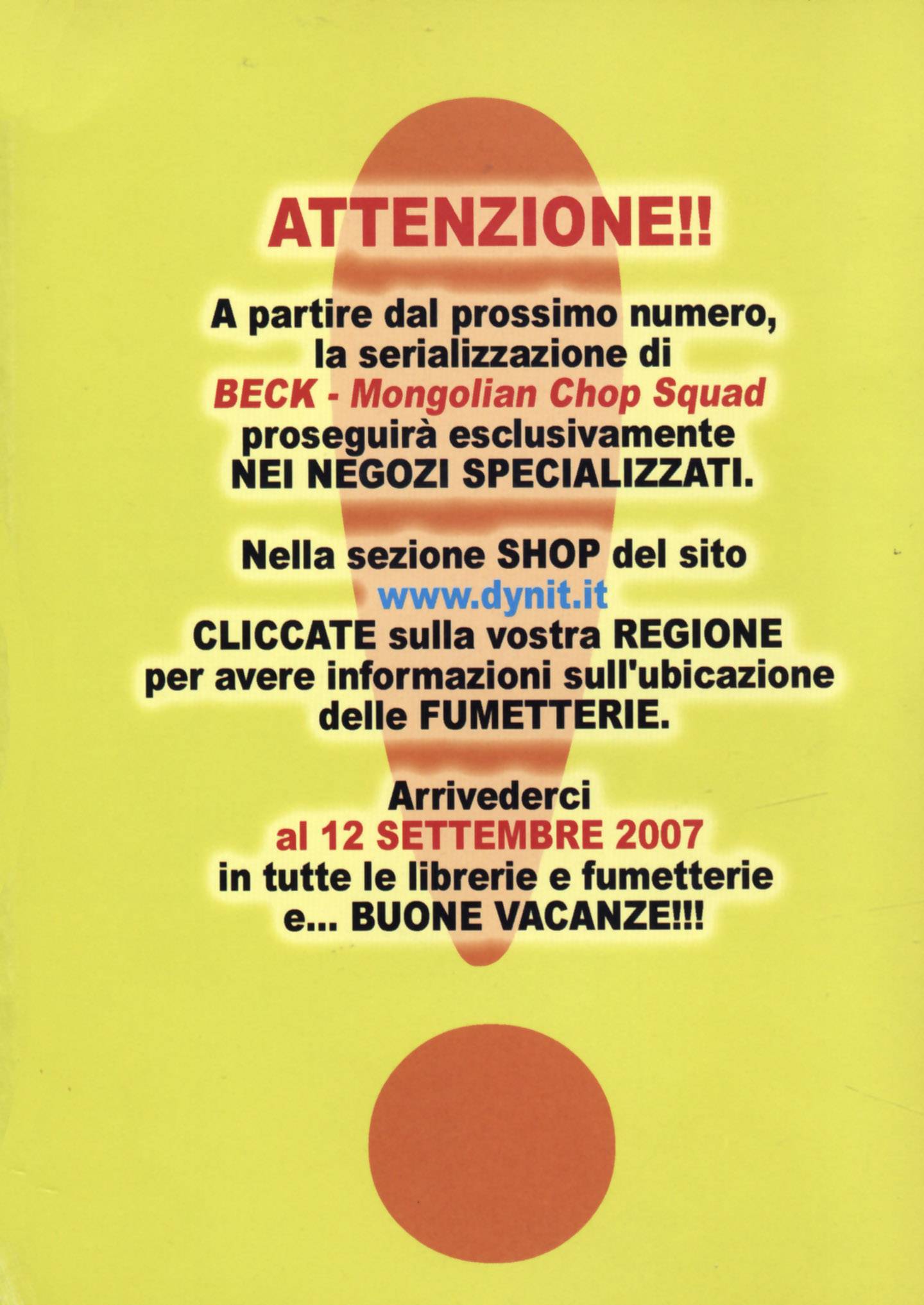 ATTENZIONE!!

A partire dal prossimo numero, la serializzazione di BECK - Mongolian Chop Squad proseguirà esclusivamente NEI NEGOZI SPECIALIZZATI.

Nella sezione SHOP del sito www.dynit.it CLICCATE sulla vostra REGIONE per avere informazioni sull'ubicazione delle FUMETTERIE.

Arrivederci al 12 SETTEMBRE 2007 in tutte le librerie e fumetterie e... BUONE VACANZE!!!